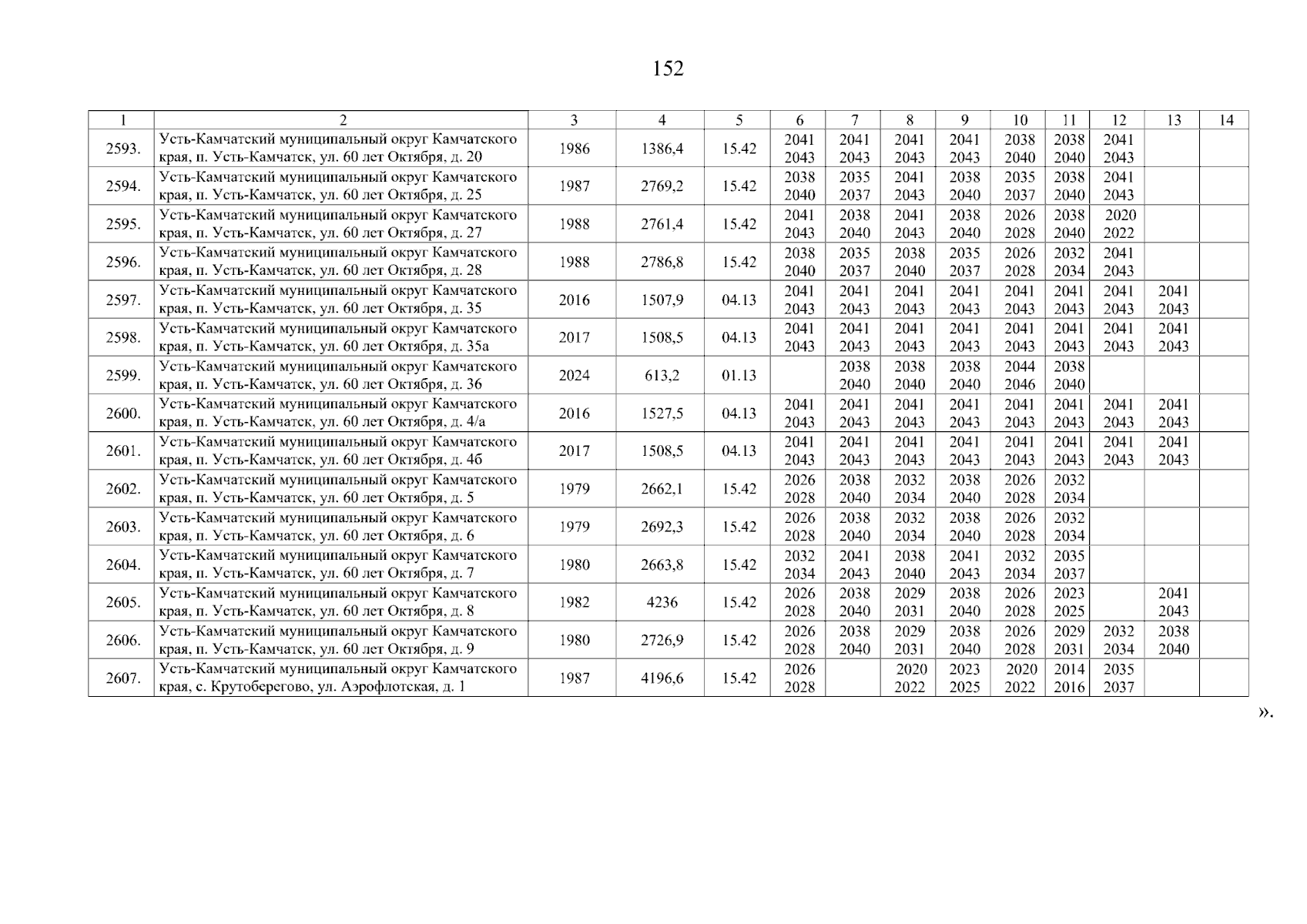 152

| 1 | 2 | 3 | 4 | 5 | 6 | 7 | 8 | 9 | 10 | 11 | 12 | 13 | 14 |
|---|---|---|---|---|---|---|---|---|---|---|---|---|---|
| 2593. | Усть-Камчатский муниципальный округ Камчатского края, п. Усть-Камчатск, ул. 60 лет Октября, д. 20 | 1986 | 1386,4 | 15.42 | 2041 2043 | 2041 2043 | 2041 2043 | 2041 2043 | 2038 2040 | 2038 2040 | 2041 2043 | | |
| 2594. | Усть-Камчатский муниципальный округ Камчатского края, п. Усть-Камчатск, ул. 60 лет Октября, д. 25 | 1987 | 2769,2 | 15.42 | 2038 2040 | 2035 2037 | 2041 2043 | 2038 2040 | 2035 2037 | 2038 2040 | 2041 2043 | | |
| 2595. | Усть-Камчатский муниципальный округ Камчатского края, п. Усть-Камчатск, ул. 60 лет Октября, д. 27 | 1988 | 2761,4 | 15.42 | 2041 2043 | 2038 2040 | 2041 2043 | 2038 2040 | 2026 2028 | 2038 2040 | 2020 2022 | | |
| 2596. | Усть-Камчатский муниципальный округ Камчатского края, п. Усть-Камчатск, ул. 60 лет Октября, д. 28 | 1988 | 2786,8 | 15.42 | 2038 2040 | 2035 2037 | 2038 2040 | 2035 2037 | 2026 2028 | 2032 2034 | 2041 2043 | | |
| 2597. | Усть-Камчатский муниципальный округ Камчатского края, п. Усть-Камчатск, ул. 60 лет Октября, д. 35 | 2016 | 1507,9 | 04.13 | 2041 2043 | 2041 2043 | 2041 2043 | 2041 2043 | 2041 2043 | 2041 2043 | 2041 2043 | 2041 2043 | |
| 2598. | Усть-Камчатский муниципальный округ Камчатского края, п. Усть-Камчатск, ул. 60 лет Октября, д. 35а | 2017 | 1508,5 | 04.13 | 2041 2043 | 2041 2043 | 2041 2043 | 2041 2043 | 2041 2043 | 2041 2043 | 2041 2043 | 2041 2043 | |
| 2599. | Усть-Камчатский муниципальный округ Камчатского края, п. Усть-Камчатск, ул. 60 лет Октября, д. 36 | 2024 | 613,2 | 01.13 | | 2038 2040 | 2038 2040 | 2038 2040 | 2044 2046 | 2038 2040 | | | |
| 2600. | Усть-Камчатский муниципальный округ Камчатского края, п. Усть-Камчатск, ул. 60 лет Октября, д. 4/а | 2016 | 1527,5 | 04.13 | 2041 2043 | 2041 2043 | 2041 2043 | 2041 2043 | 2041 2043 | 2041 2043 | 2041 2043 | 2041 2043 | |
| 2601. | Усть-Камчатский муниципальный округ Камчатского края, п. Усть-Камчатск, ул. 60 лет Октября, д. 4б | 2017 | 1508,5 | 04.13 | 2041 2043 | 2041 2043 | 2041 2043 | 2041 2043 | 2041 2043 | 2041 2043 | 2041 2043 | 2041 2043 | |
| 2602. | Усть-Камчатский муниципальный округ Камчатского края, п. Усть-Камчатск, ул. 60 лет Октября, д. 5 | 1979 | 2662,1 | 15.42 | 2026 2028 | 2038 2040 | 2032 2034 | 2038 2040 | 2026 2028 | 2032 2034 | | | |
| 2603. | Усть-Камчатский муниципальный округ Камчатского края, п. Усть-Камчатск, ул. 60 лет Октября, д. 6 | 1979 | 2692,3 | 15.42 | 2026 2028 | 2038 2040 | 2032 2034 | 2038 2040 | 2026 2028 | 2032 2034 | | | |
| 2604. | Усть-Камчатский муниципальный округ Камчатского края, п. Усть-Камчатск, ул. 60 лет Октября, д. 7 | 1980 | 2663,8 | 15.42 | 2032 2034 | 2041 2043 | 2038 2040 | 2041 2043 | 2032 2034 | 2035 2037 | | | |
| 2605. | Усть-Камчатский муниципальный округ Камчатского края, п. Усть-Камчатск, ул. 60 лет Октября, д. 8 | 1982 | 4236 | 15.42 | 2026 2028 | 2038 2040 | 2029 2031 | 2038 2040 | 2026 2028 | 2023 2025 | | 2041 2043 | |
| 2606. | Усть-Камчатский муниципальный округ Камчатского края, п. Усть-Камчатск, ул. 60 лет Октября, д. 9 | 1980 | 2726,9 | 15.42 | 2026 2028 | 2038 2040 | 2029 2031 | 2038 2040 | 2026 2028 | 2029 2031 | 2032 2034 | 2038 2040 | |
| 2607. | Усть-Камчатский муниципальный округ Камчатского края, с. Крутоберегово, ул. Аэрофлотская, д. 1 | 1987 | 4196,6 | 15.42 | 2026 2028 | | 2020 2022 | 2023 2025 | 2020 2022 | 2014 2016 | 2035 2037 | | |

».